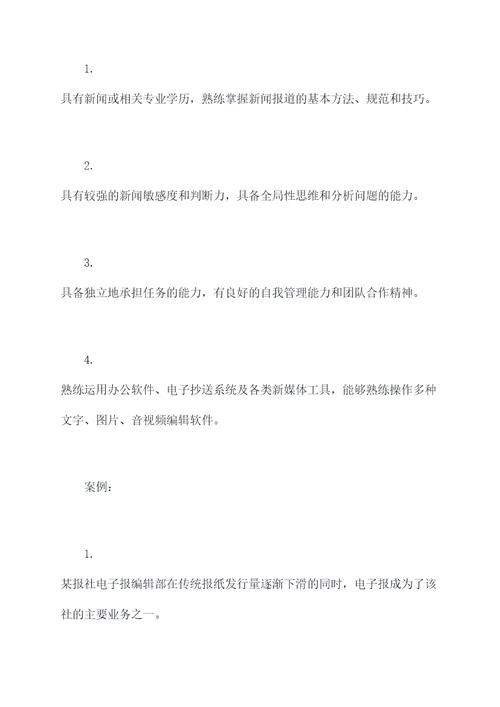 1.

具有新闻或相关专业学历，熟练掌握新闻报道的基本方法、规范和技巧。

2.

具有较强的新闻敏感度和判断力，具备全局性思维和分析问题的能力。

3.

具备独立地承担任务的能力，有良好的自我管理能力和团队合作精神。

4.

熟练运用办公软件、电子抄送系统及各类新媒体工具，能够熟练操作多种文字、图片、音视频编辑软件。

案例：

1.

某报社电子报编辑部在传统报纸发行量逐渐下滑的同时，电子报成为了该社的主要业务之一。